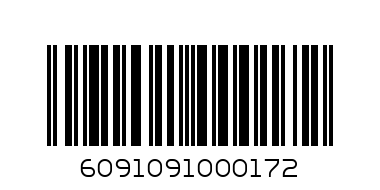 6091091000172